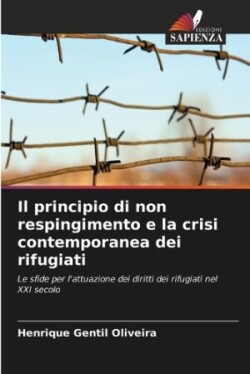 EDIZIONI
SAPIENZA

Il principio di non respingimento e la crisi contemporanea dei rifugiati

Le sfide per l'attuazione dei diritti dei rifugiati nel XXI secolo

Henrique Gentil Oliveira